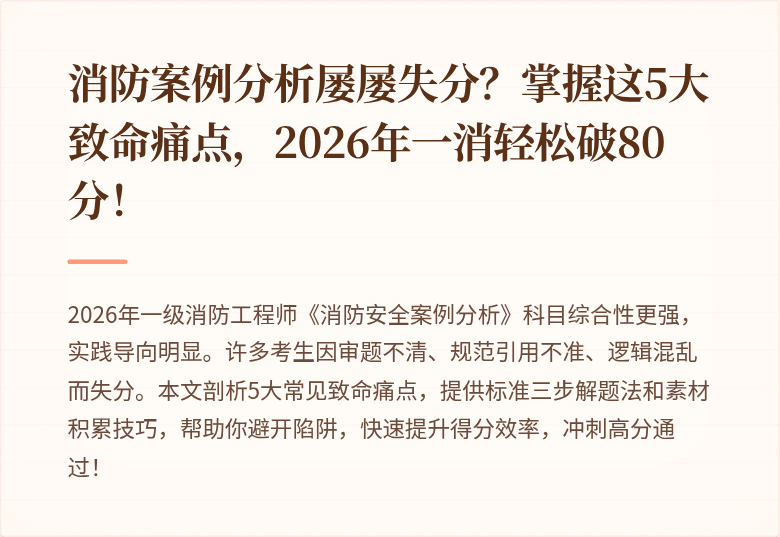 消防案例分析屡屡失分？掌握这5大致命痛点，2026年一消轻松破80分！

2026年一级消防工程师《消防安全案例分析》科目综合性更强，实践导向明显。许多考生因审题不清、规范引用不准、逻辑混乱而失分。本文剖析5大常见致命痛点，提供标准三步解题法和素材积累技巧，帮助你避开陷阱，快速提升得分效率，冲刺高分通过！